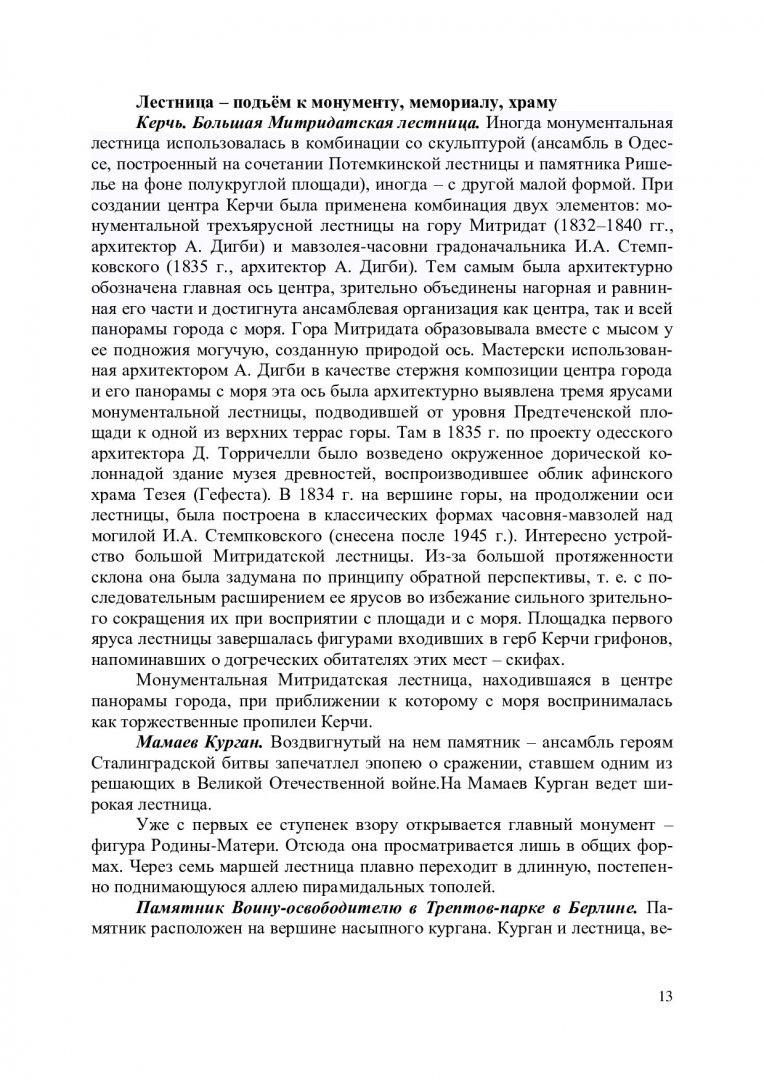 Лестница – подъём к монументу, мемориалу, храму

Керчь. Большая Митридатская лестница. Иногда монументальная лестница использовалась в комбинации со скульптурой (ансамбль в Одессе, построенный на сочетании Потемкинской лестницы и памятника Ришелье на фоне полукруглой площади), иногда – с другой малой формой. При создании центра Керчи была применена комбинация двух элементов: монументальной трехъярусной лестницы на гору Митридат (1832–1840 гг., архитектор А. Дигби) и мавзолея-часовни градоначальника И.А. Стемпковского (1835 г., архитектор А. Дигби). Тем самым была архитектурно обозначена главная ось центра, зрительно объединены нагорная и равнинная его части и достигнута ансамблевая организация как центра, так и всей панорамы города с моря. Гора Митридата образовывала вместе с мысом у ее подножия могучую, созданную природой ось. Мастерски использованная архитектором А. Дигби в качестве стержня композиции центра города и его панорамы с моря эта ось была архитектурно выявлена тремя ярусами монументальной лестницы, подводившей от уровня Предтеченской площади к одной из верхних террас горы. Там в 1835 г. по проекту одесского архитектора Д. Торричелли было возведено окруженное дорической колоннадой здание музея древностей, воспроизводившее облик афинского храма Тезея (Гефеста). В 1834 г. на вершине горы, на продолжении оси лестницы, была построена в классических формах часовня-мавзолей над могилой И.А. Стемпковского (снесена после 1945 г.). Интересно устройство большой Митридатской лестницы. Из-за большой протяженности склона она была задумана по принципу обратной перспективы, т. е. с последовательным расширением ее ярусов во избежание сильного зрительного сокращения их при восприятии с площади и с моря. Площадка первого яруса лестницы завершалась фигурами входивших в герб Керчи грифонов, напоминавших о догреческих обитателях этих мест – скифах.

Монументальная Митридатская лестница, находившаяся в центре панорамы города, при приближении к которому с моря воспринималась как торжественные пропилеи Керчи.

Мамаев Курган. Воздвигнутый на нем памятник – ансамбль героям Сталинградской битвы запечатлел эпопею о сражении, ставшем одним из решающих в Великой Отечественной войне.На Мамаев Курган ведет широкая лестница.

Уже с первых ее ступенек взору открывается главный монумент – фигура Родины-Матери. Отсюда она просматривается лишь в общих формах. Через семь маршей лестница плавно переходит в длинную, постепенно поднимающуюся аллею пирамидальных тополей.

Памятник Воину-освободителю в Трептов-парке в Берлине. Памятник расположен на вершине насыпного кургана. Курган и лестница, ве-

13